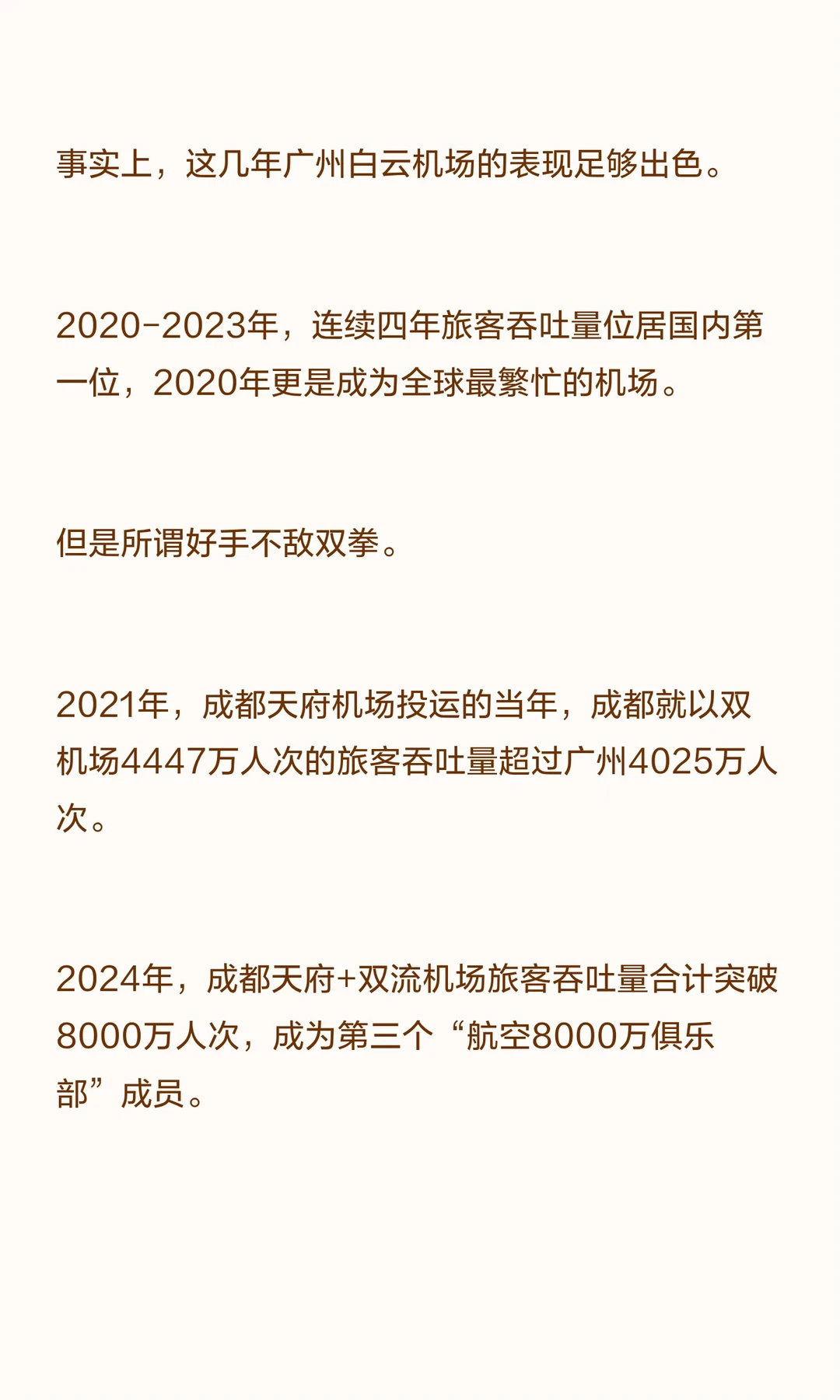 事实上，这几年广州白云机场的表现足够出色。

2020-2023年，连续四年旅客吞吐量位居国内第一位，2020年更是成为全球最繁忙的机场。

但是所谓好手不敌双拳。

2021年，成都天府机场投运的当年，成都就以双机场4447万人次的旅客吞吐量超过广州4025万人次。

2024年，成都天府+双流机场旅客吞吐量合计突破8000万人次，成为第三个“航空8000万俱乐部”成员。